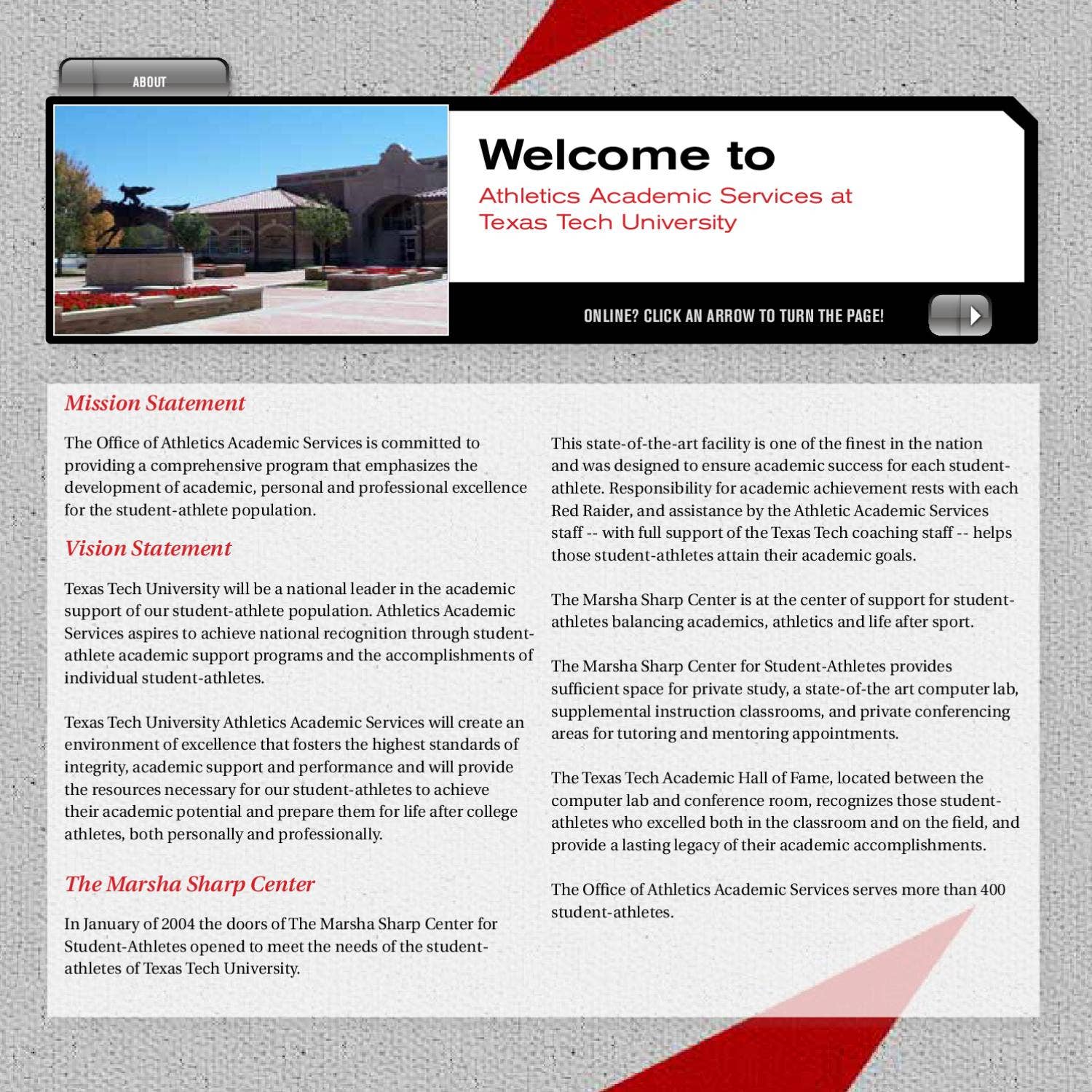 ABOUT

Welcome to
Athletics Academic Services at Texas Tech University

ONLINE? CLICK AN ARROW TO TURN THE PAGE!

Mission Statement

The Office of Athletics Academic Services is committed to providing a comprehensive program that emphasizes the development of academic, personal and professional excellence for the student-athlete population.

Vision Statement

Texas Tech University will be a national leader in the academic support of our student-athlete population. Athletics Academic Services aspires to achieve national recognition through student-athlete academic support programs and the accomplishments of individual student-athletes.

Texas Tech University Athletics Academic Services will create an environment of excellence that fosters the highest standards of integrity, academic support and performance and will provide the resources necessary for our student-athletes to achieve their academic potential and prepare them for life after college athletes, both personally and professionally.

The Marsha Sharp Center

In January of 2004 the doors of The Marsha Sharp Center for Student-Athletes opened to meet the needs of the student-athletes of Texas Tech University.

This state-of-the-art facility is one of the finest in the nation and was designed to ensure academic success for each student-athlete. Responsibility for academic achievement rests with each Red Raider, and assistance by the Athletic Academic Services staff -- with full support of the Texas Tech coaching staff -- helps those student-athletes attain their academic goals.

The Marsha Sharp Center is at the center of support for student-athletes balancing academics, athletics and life after sport.

The Marsha Sharp Center for Student-Athletes provides sufficient space for private study, a state-of-the art computer lab, supplemental instruction classrooms, and private conferencing areas for tutoring and mentoring appointments.

The Texas Tech Academic Hall of Fame, located between the computer lab and conference room, recognizes those student-athletes who excelled both in the classroom and on the field, and provide a lasting legacy of their academic accomplishments.

The Office of Athletics Academic Services serves more than 400 student-athletes.